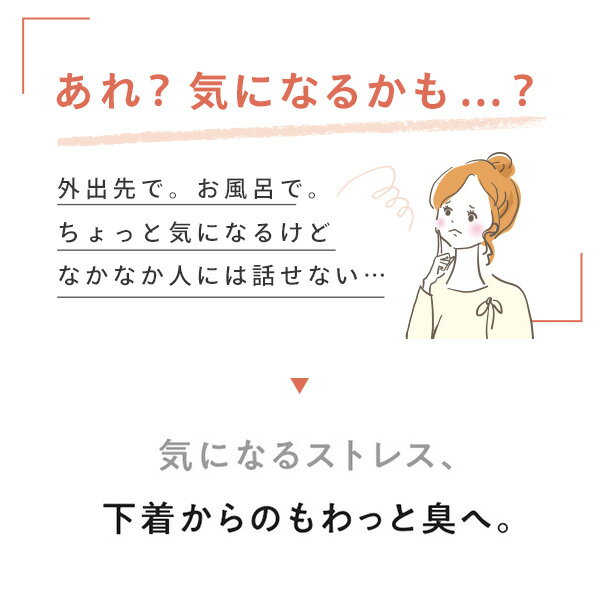 あれ？気になるかも…？

外出先で。お風呂で。
ちょっと気になるけど
なかなか人には話せない…

気になるストレス、
下着からのもわっと臭へ。